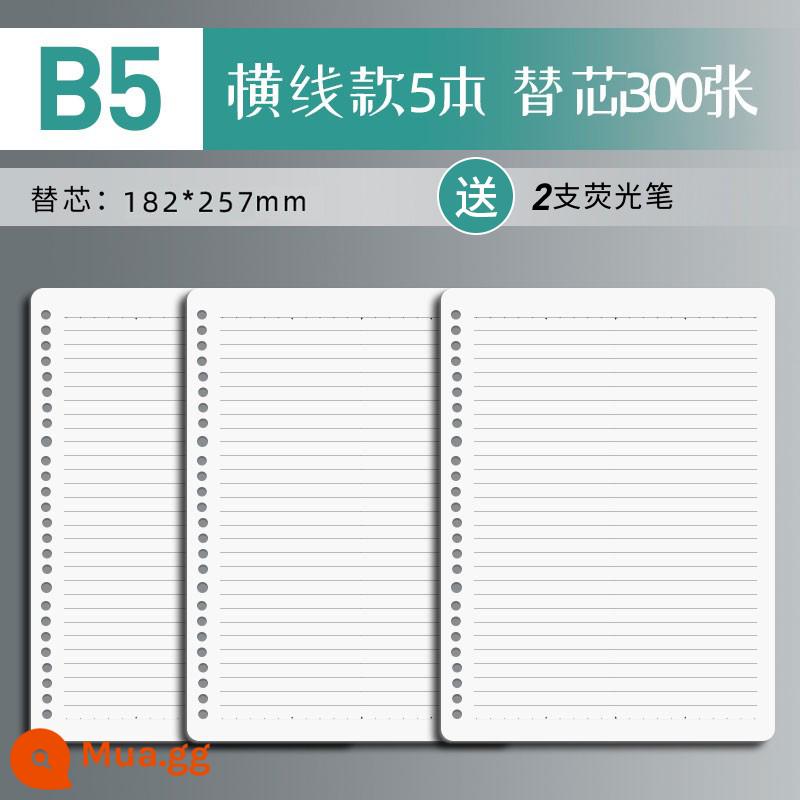 B5 横线款5本 替芯300张

替芯：182*257mm

送 2支荧光笔

Mua.gg